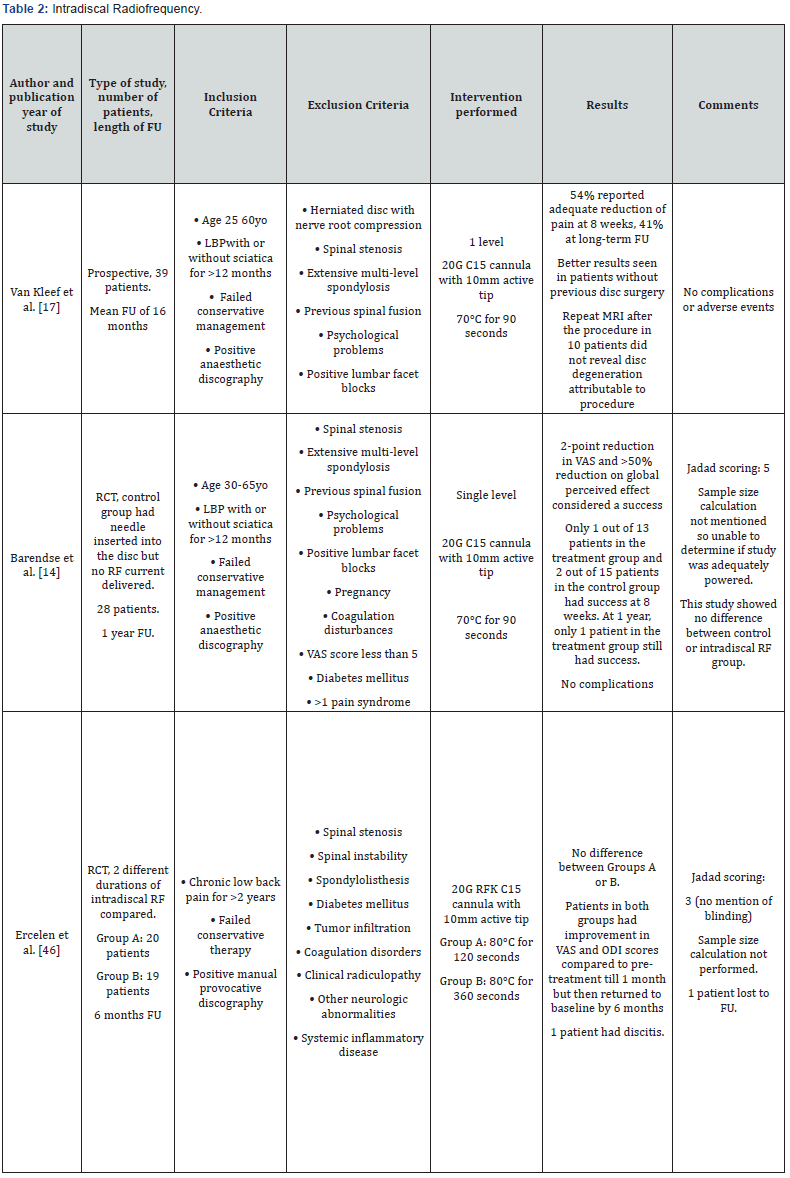 **Table 2:** Intradiscal Radiofrequency.

| Author and publication year of study | Type of study, number of patients, length of FU | Inclusion Criteria | Exclusion Criteria | Intervention performed | Results | Comments |
|---|---|---|---|---|---|---|
| Van Kleef et al. [17] | Prospective, 39 patients. Mean FU of 16 months | • Age 25 60yo • LBPwith or without sciatica for >12 months • Failed conservative management • Positive anaesthetic discography | • Herniated disc with nerve root compression • Spinal stenosis • Extensive multi-level spondylosis • Previous spinal fusion • Psychological problems • Positive lumbar facet blocks | 1 level 20G C15 cannula with 10mm active tip 70°C for 90 seconds | 54% reported adequate reduction of pain at 8 weeks, 41% at long-term FU Better results seen in patients without previous disc surgery Repeat MRI after the procedure in 10 patients did not reveal disc degeneration attributable to procedure | No complications or adverse events |
| Barendse et al. [14] | RCT, control group had needle inserted into the disc but no RF current delivered. 28 patients. 1 year FU. | • Age 30-65yo • LBP with or without sciatica for >12 months • Failed conservative management • Positive anaesthetic discography | • Spinal stenosis • Extensive multi-level spondylosis • Previous spinal fusion • Psychological problems • Positive lumbar facet blocks • Pregnancy • Coagulation disturbances • VAS score less than 5 • Diabetes mellitus • >1 pain syndrome | Single level 20G C15 cannula with 10mm active tip 70°C for 90 seconds | 2-point reduction in VAS and >50% reduction on global perceived effect considered a success Only 1 out of 13 patients in the treatment group and 2 out of 15 patients in the control group had success at 8 weeks. At 1 year, only 1 patient in the treatment group still had success. No complications | Jadad scoring: 5 Sample size calculation not mentioned so unable to determine if study was adequately powered. This study showed no difference between control or intradiscal RF group. |
| Ercelen et al. [46] | RCT, 2 different durations of intradiscal RF compared. Group A: 20 patients Group B: 19 patients 6 months FU | • Chronic low back pain for >2 years • Failed conservative therapy • Positive manual provocative discography | • Spinal stenosis • Spinal instability • Spondylolisthesis • Diabetes mellitus • Tumor infiltration • Coagulation disorders • Clinical radiculopathy • Other neurologic abnormalities • Systemic inflammatory disease | 20G RFK C15 cannula with 10mm active tip Group A: 80°C for 120 seconds Group B: 80°C for 360 seconds | No difference between Groups A or B. Patients in both groups had improvement in VAS and ODI scores compared to pre-treatment till 1 month but then returned to baseline by 6 months 1 patient had discitis. | Jadad scoring: 3 (no mention of blinding) Sample size calculation not performed. 1 patient lost to FU. |